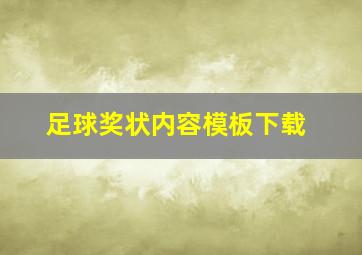 足球奖状内容模板下载